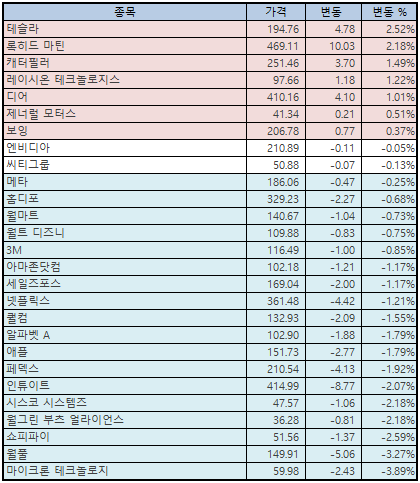 | 종목 | 가격 | 변동 | 변동 % |
|---|---|---|---|
| 테슬라 | 194.76 | 4.78 | 2.52% |
| 록히드 마틴 | 469.11 | 10.03 | 2.18% |
| 캐터필러 | 251.46 | 3.70 | 1.49% |
| 레이시온 테크놀로지스 | 97.66 | 1.18 | 1.22% |
| 디어 | 410.16 | 4.10 | 1.01% |
| 제너럴 모터스 | 41.34 | 0.21 | 0.51% |
| 보잉 | 206.78 | 0.77 | 0.37% |
| 엔비디아 | 210.89 | -0.11 | -0.05% |
| 씨티그룹 | 50.88 | -0.07 | -0.13% |
| 메타 | 186.06 | -0.47 | -0.25% |
| 홈디포 | 329.23 | -2.27 | -0.68% |
| 월마트 | 140.67 | -1.04 | -0.73% |
| 월트 디즈니 | 109.88 | -0.83 | -0.75% |
| 3M | 116.49 | -1.00 | -0.85% |
| 아마존닷컴 | 102.18 | -1.21 | -1.17% |
| 세일즈포스 | 169.04 | -2.00 | -1.17% |
| 넷플릭스 | 361.48 | -4.42 | -1.21% |
| 퀄컴 | 132.93 | -2.09 | -1.55% |
| 알파벳 A | 102.90 | -1.88 | -1.79% |
| 애플 | 151.73 | -2.77 | -1.79% |
| 페덱스 | 210.54 | -4.13 | -1.92% |
| 인튜이트 | 414.99 | -8.77 | -2.07% |
| 시스코 시스템즈 | 47.57 | -1.06 | -2.18% |
| 월그린 부츠 얼라이언스 | 36.28 | -0.81 | -2.18% |
| 쇼피파이 | 51.56 | -1.37 | -2.59% |
| 월풀 | 149.91 | -5.06 | -3.27% |
| 마이크론 테크놀로지 | 59.98 | -2.43 | -3.89% |